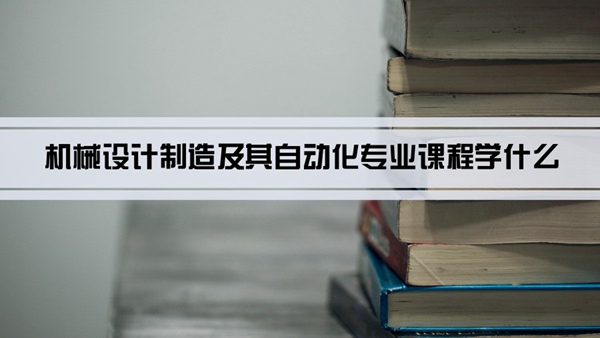 机械设计制造及其自动化专业课程学什么